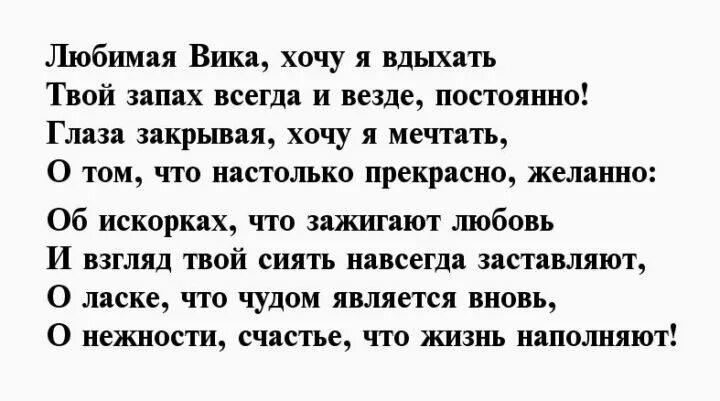 Любимая Вика, хочу я вдыхать
Твой запах всегда и везде, постоянно!
Глаза закрывая, хочу я мечтать,
О том, что настолько прекрасно, желанно:

Об искорках, что зажигают любовь
И взгляд твой сиять навсегда заставляют,
О ласке, что чудом является вновь,
О нежности, счастье, что жизнь наполняют!